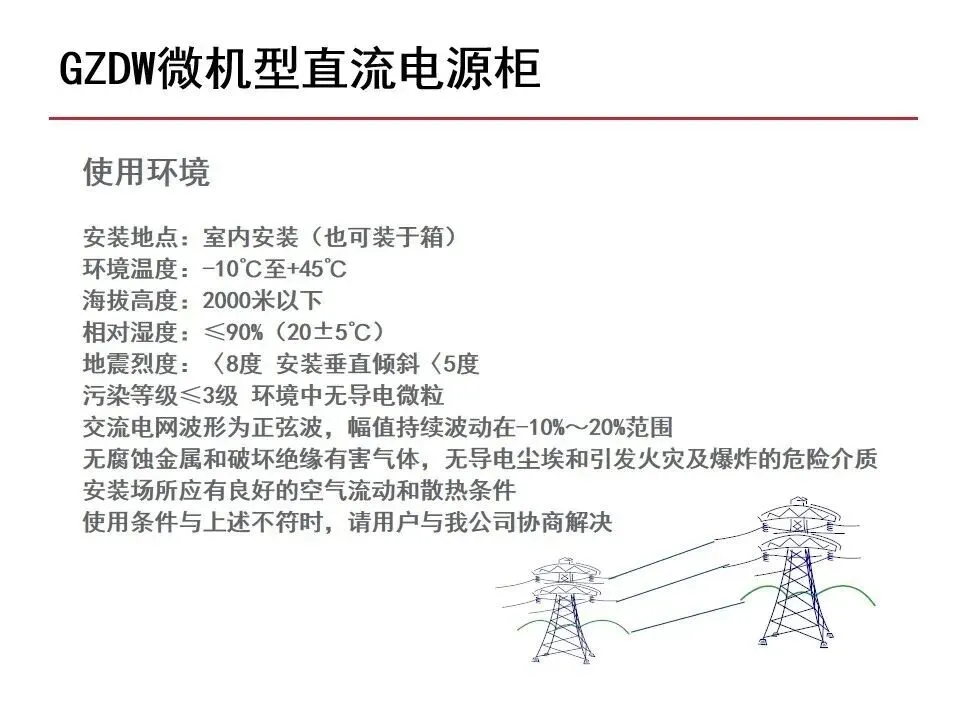 GZDW微机型直流电源柜

使用环境

安装地点：室内安装（也可装于箱）
环境温度：-10℃至+45℃
海拔高度：2000米以下
相对湿度：≤90%（20±5℃）
地震烈度：〈8度 安装垂直倾斜〈5度
污染等级≤3级 环境中无导电微粒
交流电网波形为正弦波，幅值持续波动在-10%～20%范围
无腐蚀金属和破坏绝缘有害气体，无导电尘埃和引发火灾及爆炸的危险介质
安装场所应有良好的空气流动和散热条件
使用条件与上述不符时，请用户与我公司协商解决